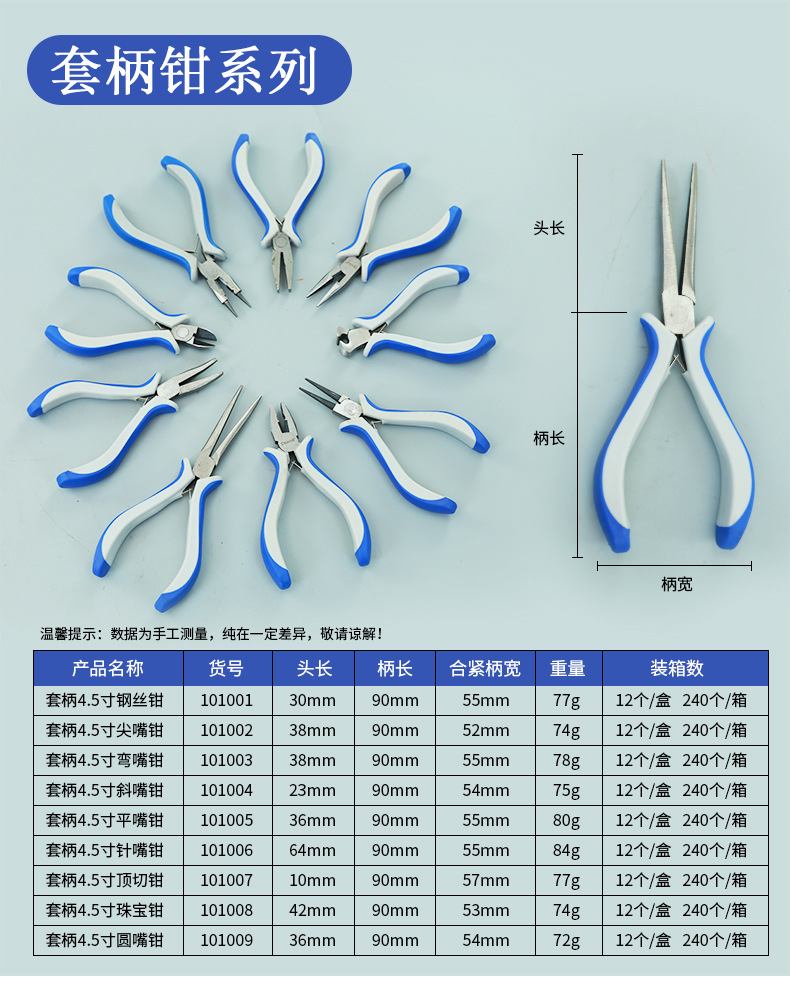 套柄钳系列

头长

柄长

柄宽

温馨提示：数据为手工测量，纯在一定差异，敬请谅解！

| 产品名称 | 货号 | 头长 | 柄长 | 合紧柄宽 | 重量 | 装箱数 |
|---|---|---|---|---|---|---|
| 套柄4.5寸钢丝钳 | 101001 | 30mm | 90mm | 55mm | 77g | 12个/盒 240个/箱 |
| 套柄4.5寸尖嘴钳 | 101002 | 38mm | 90mm | 52mm | 74g | 12个/盒 240个/箱 |
| 套柄4.5寸弯嘴钳 | 101003 | 38mm | 90mm | 55mm | 78g | 12个/盒 240个/箱 |
| 套柄4.5寸斜嘴钳 | 101004 | 23mm | 90mm | 54mm | 75g | 12个/盒 240个/箱 |
| 套柄4.5寸平嘴钳 | 101005 | 36mm | 90mm | 55mm | 80g | 12个/盒 240个/箱 |
| 套柄4.5寸针嘴钳 | 101006 | 64mm | 90mm | 55mm | 84g | 12个/盒 240个/箱 |
| 套柄4.5寸顶切钳 | 101007 | 10mm | 90mm | 57mm | 77g | 12个/盒 240个/箱 |
| 套柄4.5寸珠宝钳 | 101008 | 42mm | 90mm | 53mm | 74g | 12个/盒 240个/箱 |
| 套柄4.5寸圆嘴钳 | 101009 | 36mm | 90mm | 54mm | 72g | 12个/盒 240个/箱 |